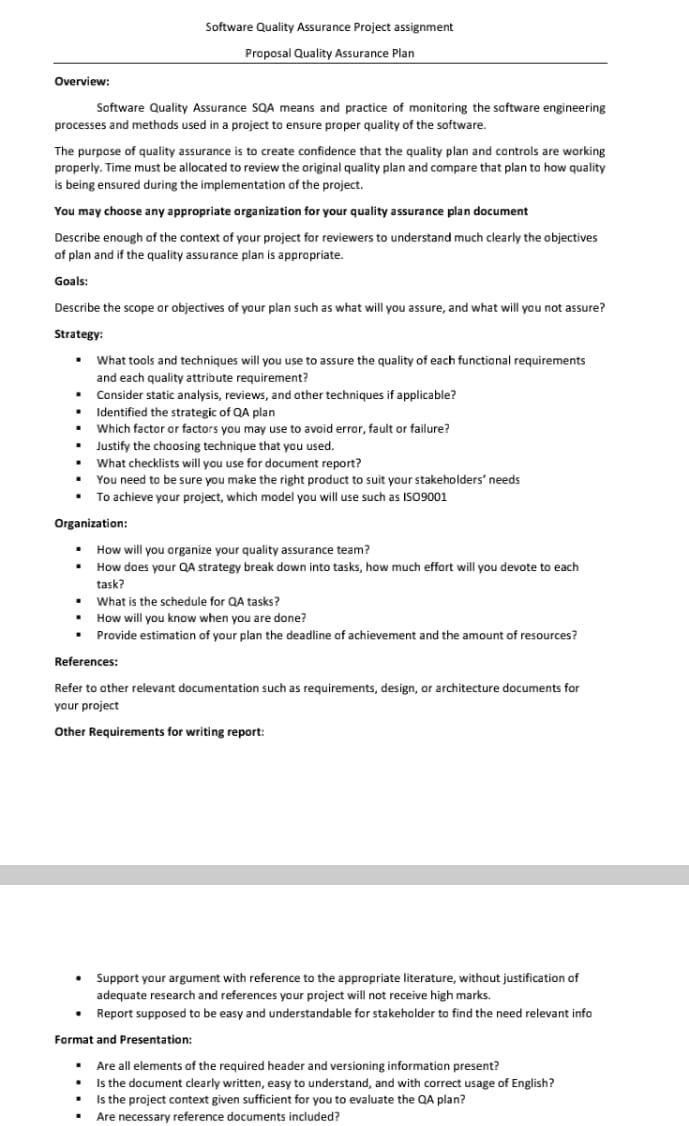 Software Quality Assurance Project assignment

Proposal Quality Assurance Plan

Overview:

Software Quality Assurance SQA means and practice of monitoring the software engineering processes and methods used in a project to ensure proper quality of the software.

The purpose of quality assurance is to create confidence that the quality plan and controls are working properly. Time must be allocated to review the original quality plan and compare that plan to how quality is being ensured during the implementation of the project.

You may choose any appropriate organization for your quality assurance plan document

Describe enough of the context of your project for reviewers to understand much clearly the objectives of plan and if the quality assurance plan is appropriate.

Goals:

Describe the scope or objectives of your plan such as what will you assure, and what will you not assure?

Strategy:

• What tools and techniques will you use to assure the quality of each functional requirements and each quality attribute requirement?
• Consider static analysis, reviews, and other techniques if applicable?
• Identified the strategic of QA plan
• Which factor or factors you may use to avoid error, fault or failure?
• Justify the choosing technique that you used.
• What checklists will you use for document report?
• You need to be sure you make the right product to suit your stakeholders' needs
• To achieve your project, which model you will use such as ISO9001

Organization:

• How will you organize your quality assurance team?
• How does your QA strategy break down into tasks, how much effort will you devote to each task?
• What is the schedule for QA tasks?
• How will you know when you are done?
• Provide estimation of your plan the deadline of achievement and the amount of resources?

References:

Refer to other relevant documentation such as requirements, design, or architecture documents for your project

Other Requirements for writing report:

• Support your argument with reference to the appropriate literature, without justification of adequate research and references your project will not receive high marks.
• Report supposed to be easy and understandable for stakeholder to find the need relevant info

Format and Presentation:

• Are all elements of the required header and versioning information present?
• Is the document clearly written, easy to understand, and with correct usage of English?
• Is the project context given sufficient for you to evaluate the QA plan?
• Are necessary reference documents included?